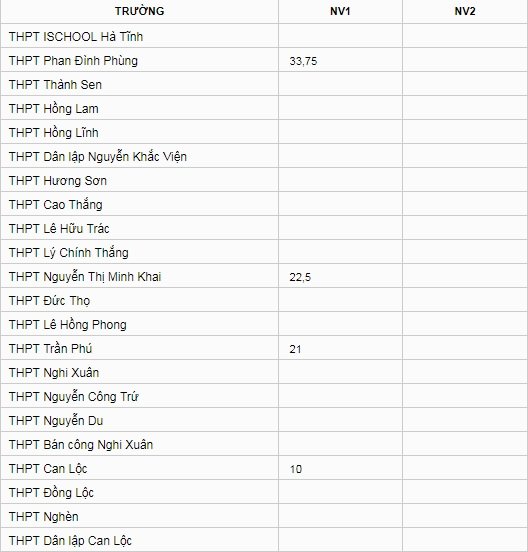 | TRƯỜNG | NV1 | NV2 |
|---|---|---|
| THPT ISCHOOL Hà Tĩnh | | |
| THPT Phan Đình Phùng | 33,75 | |
| THPT Thành Sen | | |
| THPT Hồng Lam | | |
| THPT Hồng Lĩnh | | |
| THPT Dân lập Nguyễn Khắc Viện | | |
| THPT Hương Sơn | | |
| THPT Cao Thắng | | |
| THPT Lê Hữu Trác | | |
| THPT Lý Chính Thắng | | |
| THPT Nguyễn Thị Minh Khai | 22,5 | |
| THPT Đức Thọ | | |
| THPT Lê Hồng Phong | | |
| THPT Trần Phú | 21 | |
| THPT Nghi Xuân | | |
| THPT Nguyễn Công Trứ | | |
| THPT Nguyễn Du | | |
| THPT Bán công Nghi Xuân | | |
| THPT Can Lộc | 10 | |
| THPT Đồng Lộc | | |
| THPT Nghèn | | |
| THPT Dân lập Can Lộc | | |